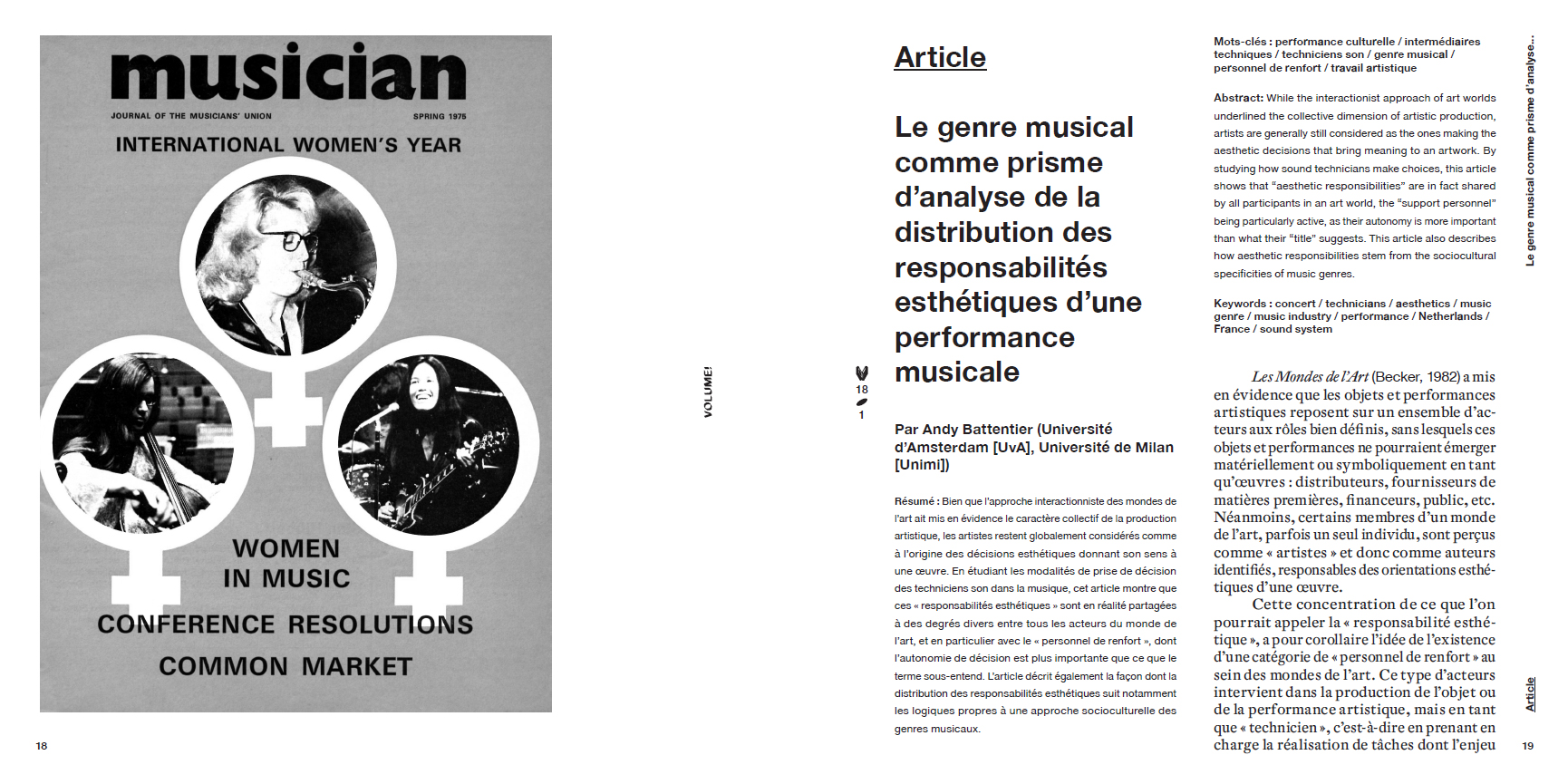 musician

JOURNAL OF THE MUSICIANS' UNION

SPRING 1975

INTERNATIONAL WOMEN'S YEAR

WOMEN IN MUSIC

CONFERENCE RESOLUTIONS

COMMON MARKET

18

VOLUME!

18
1

Article

Le genre musical comme prisme d'analyse de la distribution des responsabilités esthétiques d'une performance musicale

Par Andy Battentier (Université d'Amsterdam [UvA], Université de Milan [Unimi])

Résumé : Bien que l'approche interactionniste des mondes de l'art ait mis en évidence le caractère collectif de la production artistique, les artistes restent globalement considérés comme à l'origine des décisions esthétiques donnant son sens à une œuvre. En étudiant les modalités de prise de décision des techniciens son dans la musique, cet article montre que ces « responsabilités esthétiques » sont en réalité partagées à des degrés divers entre tous les acteurs du monde de l'art, et en particulier avec le « personnel de renfort », dont l'autonomie de décision est plus importante que ce que le terme sous-entend. L'article décrit également la façon dont la distribution des responsabilités esthétiques suit notamment les logiques propres à une approche socioculturelle des genres musicaux.

Mots-clés : performance culturelle / intermédiaires techniques / techniciens son / genre musical / personnel de renfort / travail artistique

Abstract: While the interactionist approach of art worlds underlined the collective dimension of artistic production, artists are generally still considered as the ones making the aesthetic decisions that bring meaning to an artwork. By studying how sound technicians make choices, this article shows that "aesthetic responsibilities" are in fact shared by all participants in an art world, the "support personnel" being particularly active, as their autonomy is more important than what their "title" suggests. This article also describes how aesthetic responsibilities stem from the sociocultural specificities of music genres.

Keywords : concert / technicians / aesthetics / music genre / music industry / performance / Netherlands / France / sound system

Les Mondes de l'Art (Becker, 1982) a mis en évidence que les objets et performances artistiques reposent sur un ensemble d'acteurs aux rôles bien définis, sans lesquels ces objets et performances ne pourraient émerger matériellement ou symboliquement en tant qu'œuvres : distributeurs, fournisseurs de matières premières, financeurs, public, etc. Néanmoins, certains membres d'un monde de l'art, parfois un seul individu, sont perçus comme « artistes » et donc comme auteurs identifiés, responsables des orientations esthétiques d'une œuvre.

Cette concentration de ce que l'on pourrait appeler la « responsabilité esthétique », a pour corollaire l'idée de l'existence d'une catégorie de « personnel de renfort » au sein des mondes de l'art. Ce type d'acteurs intervient dans la production de l'objet ou de la performance artistique, mais en tant que « technicien », c'est-à-dire en prenant en charge la réalisation de tâches dont l'enjeu

Le genre musical comme prisme d'analyse...

Article

19